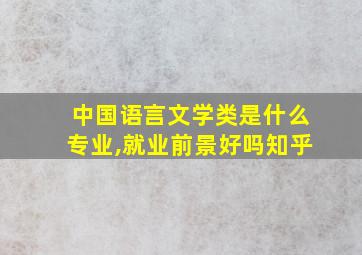 中国语言文学类是什么专业,就业前景好吗知乎